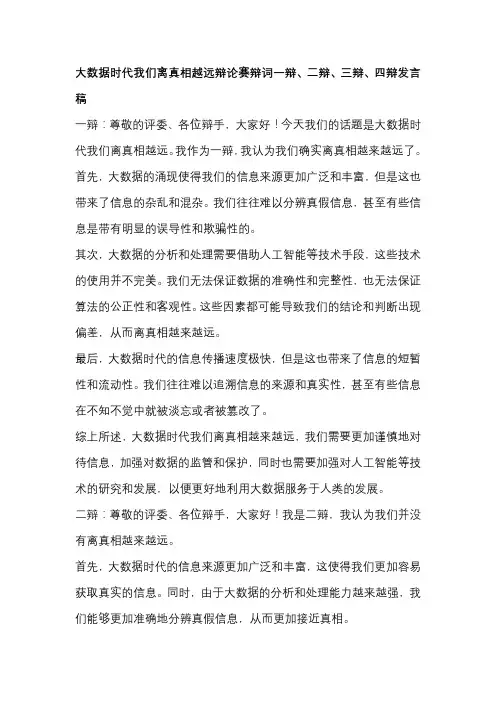 大数据时代我们离真相越远辩论赛辩词一辩、二辩、三辩、四辩发言稿

一辩：尊敬的评委、各位辩手，大家好！今天我们的话题是大数据时代我们离真相越远。我作为一辩，我认为我们确实离真相越来越远了。

首先，大数据的涌现使得我们的信息来源更加广泛和丰富，但是这也带来了信息的杂乱和混杂。我们往往难以分辨真假信息，甚至有些信息是带有明显的误导性和欺骗性的。

其次，大数据的分析和处理需要借助人工智能等技术手段，这些技术的使用并不完美。我们无法保证数据的准确性和完整性，也无法保证算法的公正性和客观性。这些因素都可能导致我们的结论和判断出现偏差，从而离真相越来越远。

最后，大数据时代的信息传播速度极快，但是这也带来了信息的短暂性和流动性。我们往往难以追溯信息的来源和真实性，甚至有些信息在不知不觉中就被淡忘或者被篡改了。

综上所述，大数据时代我们离真相越来越远，我们需要更加谨慎地对待信息，加强对数据的监管和保护，同时也需要加强对人工智能等技术的研究和发展，以便更好地利用大数据服务于人类的发展。

二辩：尊敬的评委、各位辩手，大家好！我是二辩，我认为我们并没有离真相越来越远。

首先，大数据时代的信息来源更加广泛和丰富，这使得我们更加容易获取真实的信息。同时，由于大数据的分析和处理能力越来越强，我们能够更加准确地分辨真假信息，从而更加接近真相。